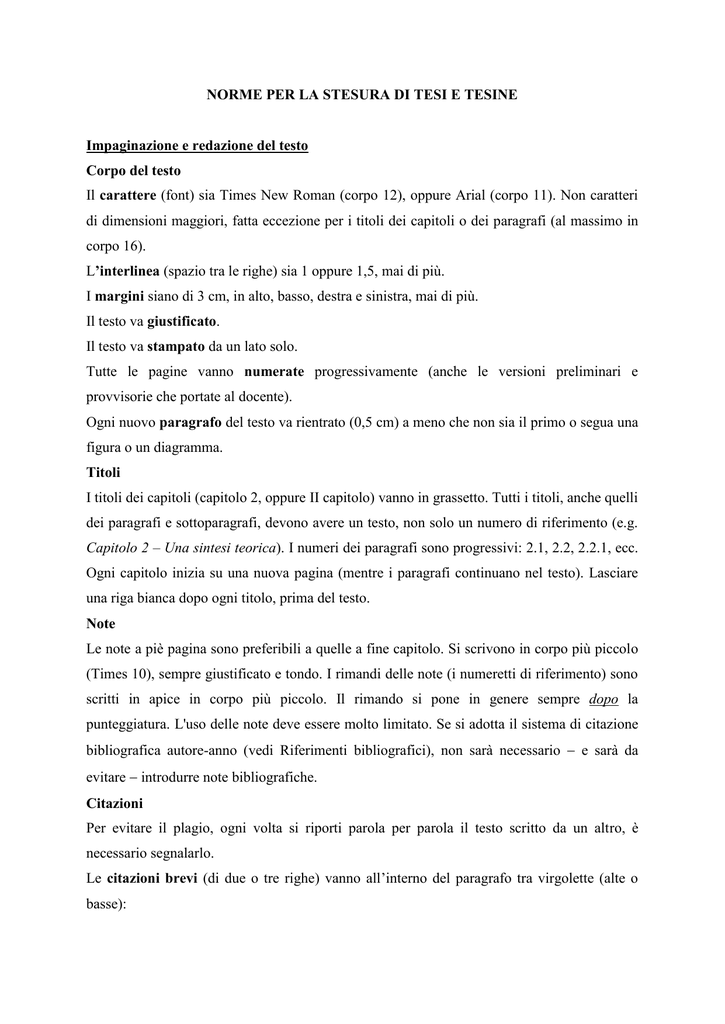 NORME PER LA STESURA DI TESI E TESINE

Impaginazione e redazione del testo

Corpo del testo

Il carattere (font) sia Times New Roman (corpo 12), oppure Arial (corpo 11). Non caratteri di dimensioni maggiori, fatta eccezione per i titoli dei capitoli o dei paragrafi (al massimo in corpo 16).

L'interlinea (spazio tra le righe) sia 1 oppure 1,5, mai di più.

I margini siano di 3 cm, in alto, basso, destra e sinistra, mai di più.

Il testo va giustificato.

Il testo va stampato da un lato solo.

Tutte le pagine vanno numerate progressivamente (anche le versioni preliminari e provvisorie che portate al docente).

Ogni nuovo paragrafo del testo va rientrato (0,5 cm) a meno che non sia il primo o segua una figura o un diagramma.

Titoli

I titoli dei capitoli (capitolo 2, oppure II capitolo) vanno in grassetto. Tutti i titoli, anche quelli dei paragrafi e sottoparagrafi, devono avere un testo, non solo un numero di riferimento (e.g. Capitolo 2 – Una sintesi teorica). I numeri dei paragrafi sono progressivi: 2.1, 2.2, 2.2.1, ecc. Ogni capitolo inizia su una nuova pagina (mentre i paragrafi continuano nel testo). Lasciare una riga bianca dopo ogni titolo, prima del testo.

Note

Le note a piè pagina sono preferibili a quelle a fine capitolo. Si scrivono in corpo più piccolo (Times 10), sempre giustificato e tondo. I rimandi delle note (i numeretti di riferimento) sono scritti in apice in corpo più piccolo. Il rimando si pone in genere sempre dopo la punteggiatura. L'uso delle note deve essere molto limitato. Se si adotta il sistema di citazione bibliografica autore-anno (vedi Riferimenti bibliografici), non sarà necessario – e sarà da evitare – introdurre note bibliografiche.

Citazioni

Per evitare il plagio, ogni volta si riporti parola per parola il testo scritto da un altro, è necessario segnalarlo.

Le citazioni brevi (di due o tre righe) vanno all'interno del paragrafo tra virgolette (alte o basse):